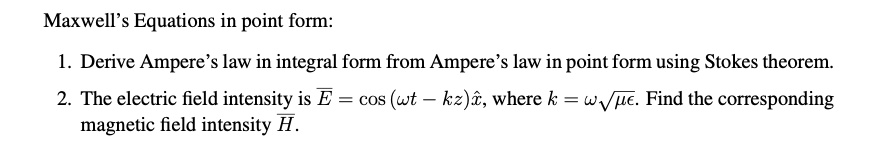 Maxwell's Equations in point form:

1. Derive Ampere's law in integral form from Ampere's law in point form using Stokes theorem.

2. The electric field intensity is $\overline{E} = \cos(\omega t - kz)\hat{x}$, where $k = \omega\sqrt{\mu\epsilon}$. Find the corresponding magnetic field intensity $\overline{H}$.